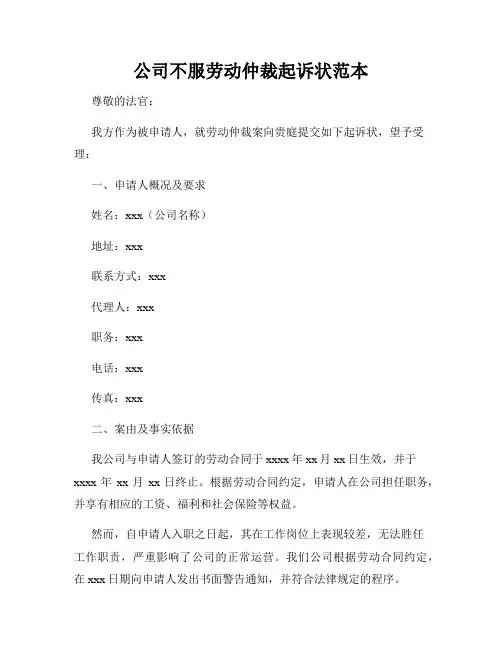 公司不服劳动仲裁起诉状范本

尊敬的法官：

我方作为被申请人，就劳动仲裁案向贵庭提交如下起诉状，望予受理：

一、申请人概况及要求

姓名：xxx（公司名称）

地址：xxx

联系方式：xxx

代理人：xxx

职务：xxx

电话：xxx

传真：xxx

二、案由及事实依据

我公司与申请人签订的劳动合同于 xxxx 年 xx 月 xx 日生效，并于 xxxx 年 xx 月 xx 日终止。根据劳动合同约定，申请人在公司担任职务，并享有相应的工资、福利和社会保险等权益。

然而，自申请人入职之日起，其在工作岗位上表现较差，无法胜任工作职责，严重影响了公司的正常运营。我们公司根据劳动合同约定，在 xxx 日期向申请人发出书面警告通知，并符合法律规定的程序。